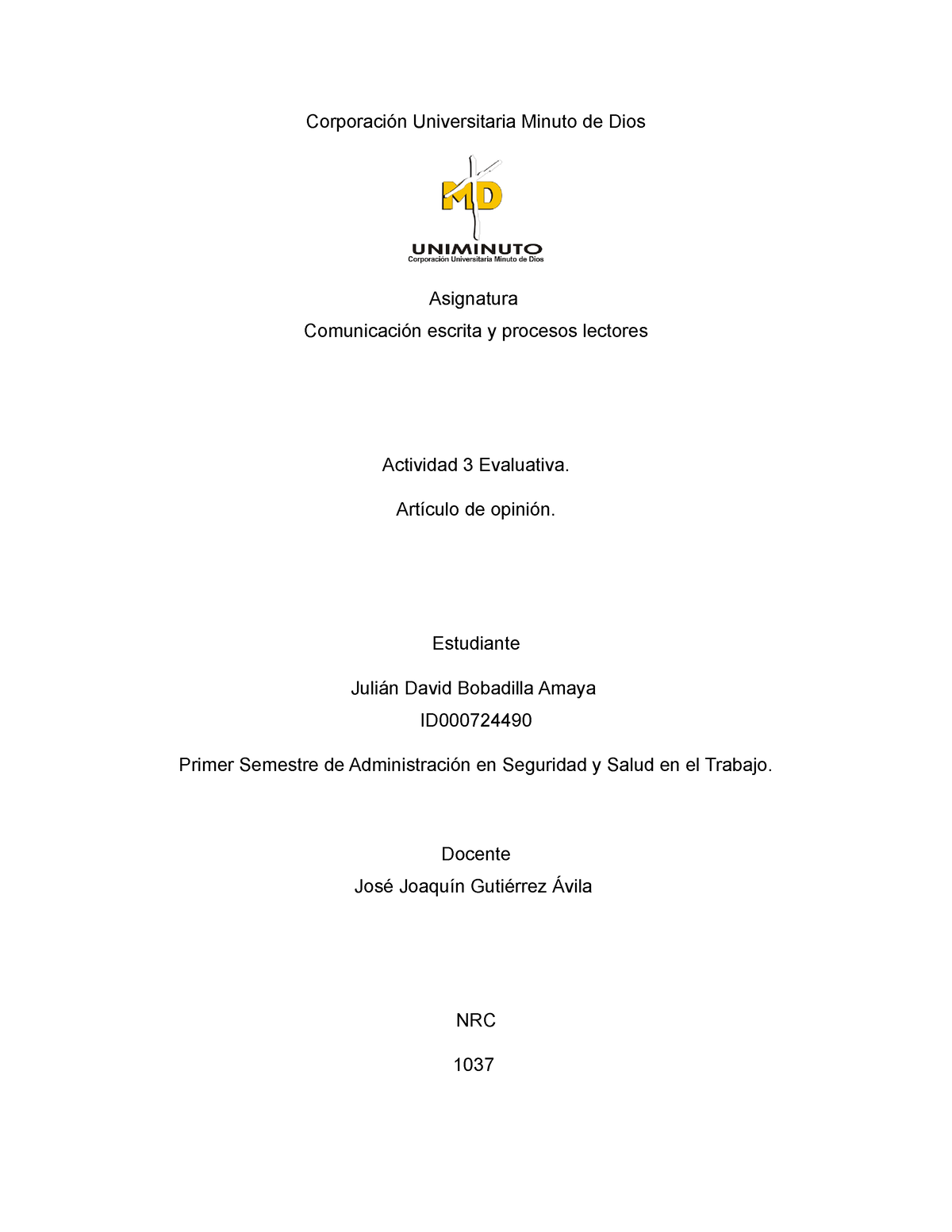 Corporación Universitaria Minuto de Dios

MD

UNIMINUTO
Corporación Universitaria Minuto de Dios

Asignatura

Comunicación escrita y procesos lectores

Actividad 3 Evaluativa.

Artículo de opinión.

Estudiante

Julián David Bobadilla Amaya

ID000724490

Primer Semestre de Administración en Seguridad y Salud en el Trabajo.

Docente

José Joaquín Gutiérrez Ávila

NRC

1037